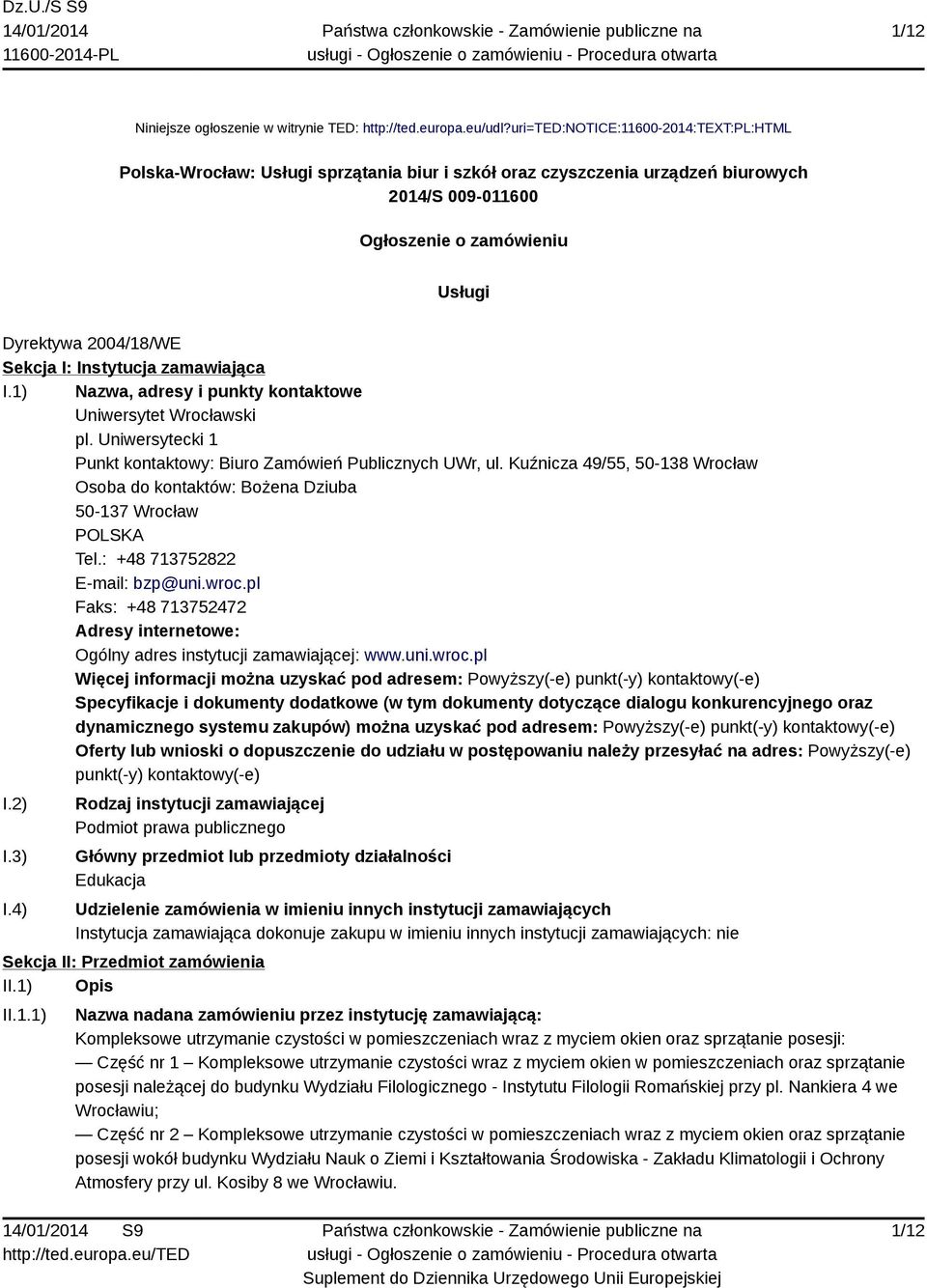 Dz.U./S S9
14/01/2014
11600-2014-PL

Państwa członkowskie - Zamówienie publiczne na usługi - Ogłoszenie o zamówieniu - Procedura otwarta

1/12

Niniejsze ogłoszenie w witrynie TED: http://ted.europa.eu/udl?uri=TED:NOTICE:11600-2014:TEXT:PL:HTML

Polska-Wrocław: Usługi sprzątania biur i szkół oraz czyszczenia urządzeń biurowych
2014/S 009-011600

Ogłoszenie o zamówieniu

Usługi

Dyrektywa 2004/18/WE
Sekcja I: Instytucja zamawiająca
I.1) Nazwa, adresy i punkty kontaktowe
Uniwersytet Wrocławski
pl. Uniwersytecki 1
Punkt kontaktowy: Biuro Zamówień Publicznych UWr, ul. Kuźnicza 49/55, 50-138 Wrocław
Osoba do kontaktów: Bożena Dziuba
50-137 Wrocław
POLSKA
Tel.: +48 713752822
E-mail: bzp@uni.wroc.pl
Faks: +48 713752472
Adresy internetowe:
Ogólny adres instytucji zamawiającej: www.uni.wroc.pl
Więcej informacji można uzyskać pod adresem: Powyższy(-e) punkt(-y) kontaktowy(-e)
Specyfikacje i dokumenty dodatkowe (w tym dokumenty dotyczące dialogu konkurencyjnego oraz dynamicznego systemu zakupów) można uzyskać pod adresem: Powyższy(-e) punkt(-y) kontaktowy(-e)
Oferty lub wnioski o dopuszczenie do udziału w postępowaniu należy przesyłać na adres: Powyższy(-e) punkt(-y) kontaktowy(-e)
I.2) Rodzaj instytucji zamawiającej
Podmiot prawa publicznego
I.3) Główny przedmiot lub przedmioty działalności
Edukacja
I.4) Udzielenie zamówienia w imieniu innych instytucji zamawiających
Instytucja zamawiająca dokonuje zakupu w imieniu innych instytucji zamawiających: nie
Sekcja II: Przedmiot zamówienia
II.1) Opis
II.1.1) Nazwa nadana zamówieniu przez instytucję zamawiającą:
Kompleksowe utrzymanie czystości w pomieszczeniach wraz z myciem okien oraz sprzątanie posesji:
— Część nr 1 – Kompleksowe utrzymanie czystości wraz z myciem okien w pomieszczeniach oraz sprzątanie posesji należącej do budynku Wydziału Filologicznego - Instytutu Filologii Romańskiej przy pl. Nankiera 4 we Wrocławiu;
— Część nr 2 – Kompleksowe utrzymanie czystości w pomieszczeniach wraz z myciem okien oraz sprzątanie posesji wokół budynku Wydziału Nauk o Ziemi i Kształtowania Środowiska - Zakładu Klimatologii i Ochrony Atmosfery przy ul. Kosiby 8 we Wrocławiu.

14/01/2014 S9
http://ted.europa.eu/TED

Państwa członkowskie - Zamówienie publiczne na usługi - Ogłoszenie o zamówieniu - Procedura otwarta
Suplement do Dziennika Urzędowego Unii Europejskiej

1/12